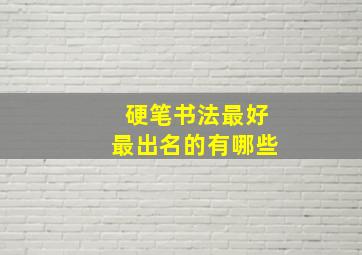 硬笔书法最好
最出名的有哪些